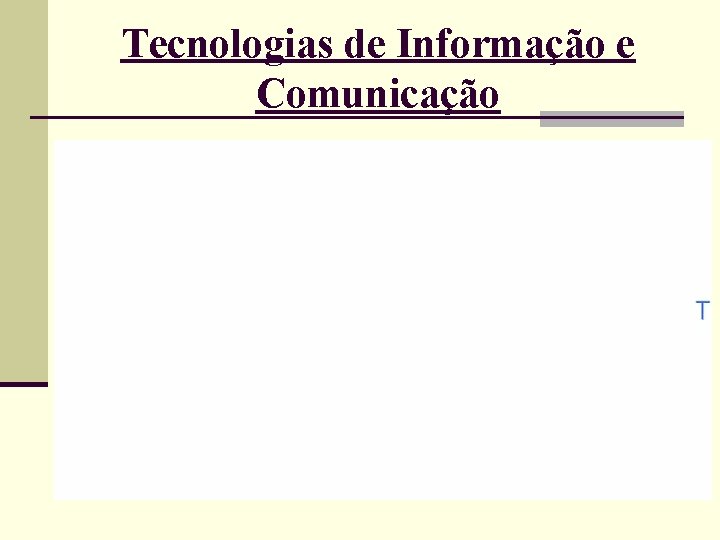 Tecnologias de Informação e Comunicação

T